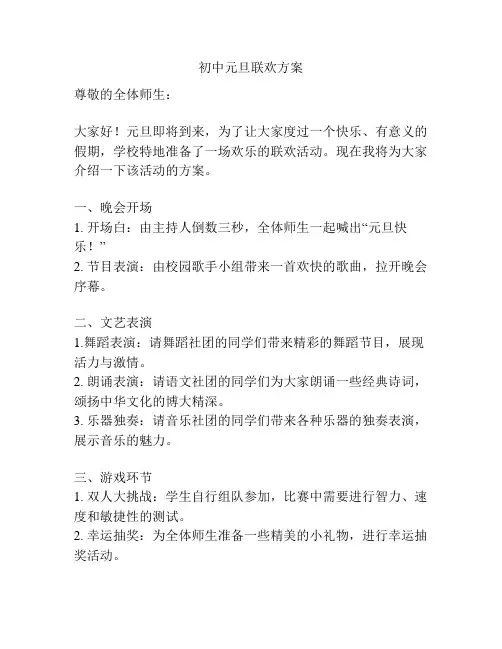 初中元旦联欢方案

尊敬的全体师生：

大家好！元旦即将到来，为了让大家度过一个快乐、有意义的假期，学校特地准备了一场欢乐的联欢活动。现在我将为大家介绍一下该活动的方案。

一、晚会开场
1. 开场白：由主持人倒数三秒，全体师生一起喊出“元旦快乐！”
2. 节目表演：由校园歌手小组带来一首欢快的歌曲，拉开晚会序幕。

二、文艺表演
1.舞蹈表演：请舞蹈社团的同学们带来精彩的舞蹈节目，展现活力与激情。
2. 朗诵表演：请语文社团的同学们为大家朗诵一些经典诗词，颂扬中华文化的博大精深。
3. 乐器独奏：请音乐社团的同学们带来各种乐器的独奏表演，展示音乐的魅力。

三、游戏环节
1. 双人大挑战：学生自行组队参加，比赛中需要进行智力、速度和敏捷性的测试。
2. 幸运抽奖：为全体师生准备一些精美的小礼物，进行幸运抽奖活动。